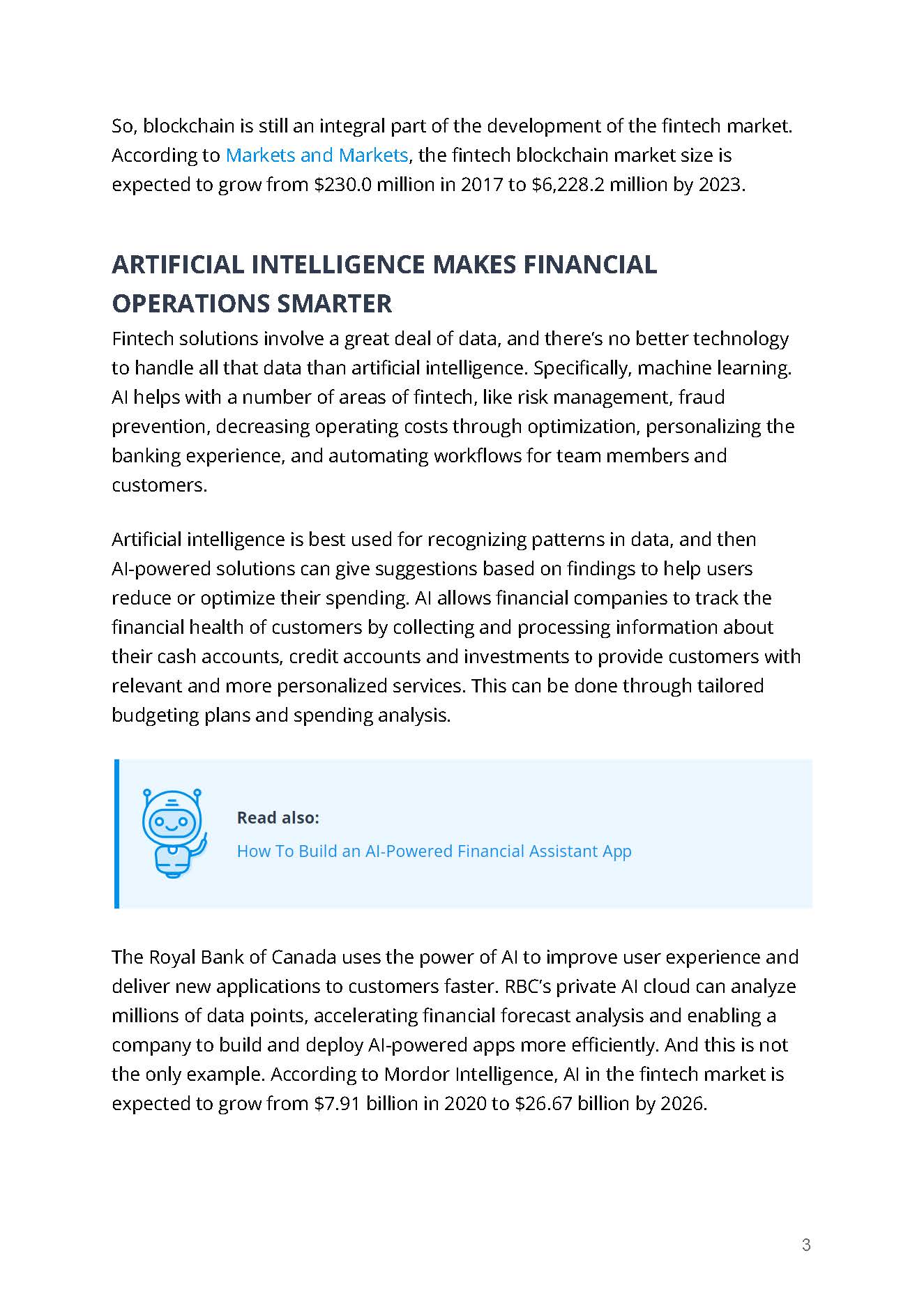 So, blockchain is still an integral part of the development of the fintech market. According to Markets and Markets, the fintech blockchain market size is expected to grow from \$230.0 million in 2017 to \$6,228.2 million by 2023.

ARTIFICIAL INTELLIGENCE MAKES FINANCIAL OPERATIONS SMARTER

Fintech solutions involve a great deal of data, and there's no better technology to handle all that data than artificial intelligence. Specifically, machine learning. AI helps with a number of areas of fintech, like risk management, fraud prevention, decreasing operating costs through optimization, personalizing the banking experience, and automating workflows for team members and customers.

Artificial intelligence is best used for recognizing patterns in data, and then AI-powered solutions can give suggestions based on findings to help users reduce or optimize their spending. AI allows financial companies to track the financial health of customers by collecting and processing information about their cash accounts, credit accounts and investments to provide customers with relevant and more personalized services. This can be done through tailored budgeting plans and spending analysis.

Read also:
How To Build an AI-Powered Financial Assistant App

The Royal Bank of Canada uses the power of AI to improve user experience and deliver new applications to customers faster. RBC's private AI cloud can analyze millions of data points, accelerating financial forecast analysis and enabling a company to build and deploy AI-powered apps more efficiently. And this is not the only example. According to Mordor Intelligence, AI in the fintech market is expected to grow from \$7.91 billion in 2020 to \$26.67 billion by 2026.

3